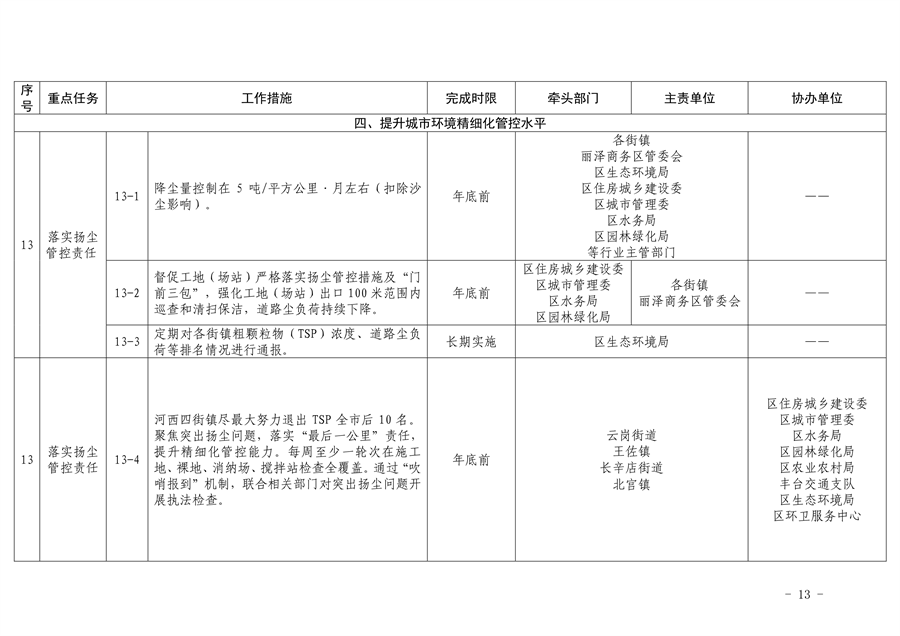 | 序号 | 重点任务 | | 工作措施 | 完成时限 | 牵头部门 | 主责单位 | 协办单位 |
|---|---|---|---|---|---|---|---|
| 四、提升城市环境精细化管控水平 | | | | | | | |
| 13 | 落实扬尘管控责任 | 13-1 | 降尘量控制在 5 吨/平方公里·月左右（扣除沙尘影响）。 | 年底前 | 各街镇 丽泽商务区管委会 区生态环境局 区住房城乡建设委 区城市管理委 区水务局 区园林绿化局 等行业主管部门 | | —— |
| | | 13-2 | 督促工地（场站）严格落实扬尘管控措施及“门前三包”，强化工地（场站）出口 100 米范围内巡查和清扫保洁，道路尘负荷持续下降。 | 年底前 | 区住房城乡建设委 区城市管理委 区水务局 区园林绿化局 | 各街镇 丽泽商务区管委会 | —— |
| | | 13-3 | 定期对各街镇粗颗粒物（TSP）浓度、道路尘负荷等排名情况进行通报。 | 长期实施 | 区生态环境局 | | —— |
| 13 | 落实扬尘管控责任 | 13-4 | 河西四街镇尽最大努力退出 TSP 全市后 10 名。聚焦突出扬尘问题，落实“最后一公里”责任，提升精细化管控能力。每周至少一轮次在施工地、裸地、消纳场、搅拌站检查全覆盖。通过“吹哨报到”机制，联合相关部门对突出扬尘问题开展执法检查。 | 年底前 | 云岗街道 王佐镇 长辛店街道 北宫镇 | | 区住房城乡建设委 区城市管理委 区水务局 区园林绿化局 区农业农村局 丰台交通支队 区生态环境局 区环卫服务中心 |

- 13 -